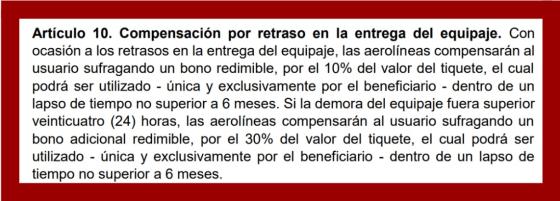 Artículo 10. Compensación por retraso en la entrega del equipaje. Con ocasión a los retrasos en la entrega del equipaje, las aerolíneas compensarán al usuario sufragando un bono redimible, por el 10% del valor del tiquete, el cual podrá ser utilizado - única y exclusivamente por el beneficiario - dentro de un lapso de tiempo no superior a 6 meses. Si la demora del equipaje fuera superior veinticuatro (24) horas, las aerolíneas compensarán al usuario sufragando un bono adicional redimible, por el 30% del valor del tiquete, el cual podrá ser utilizado - única y exclusivamente por el beneficiario - dentro de un lapso de tiempo no superior a 6 meses.